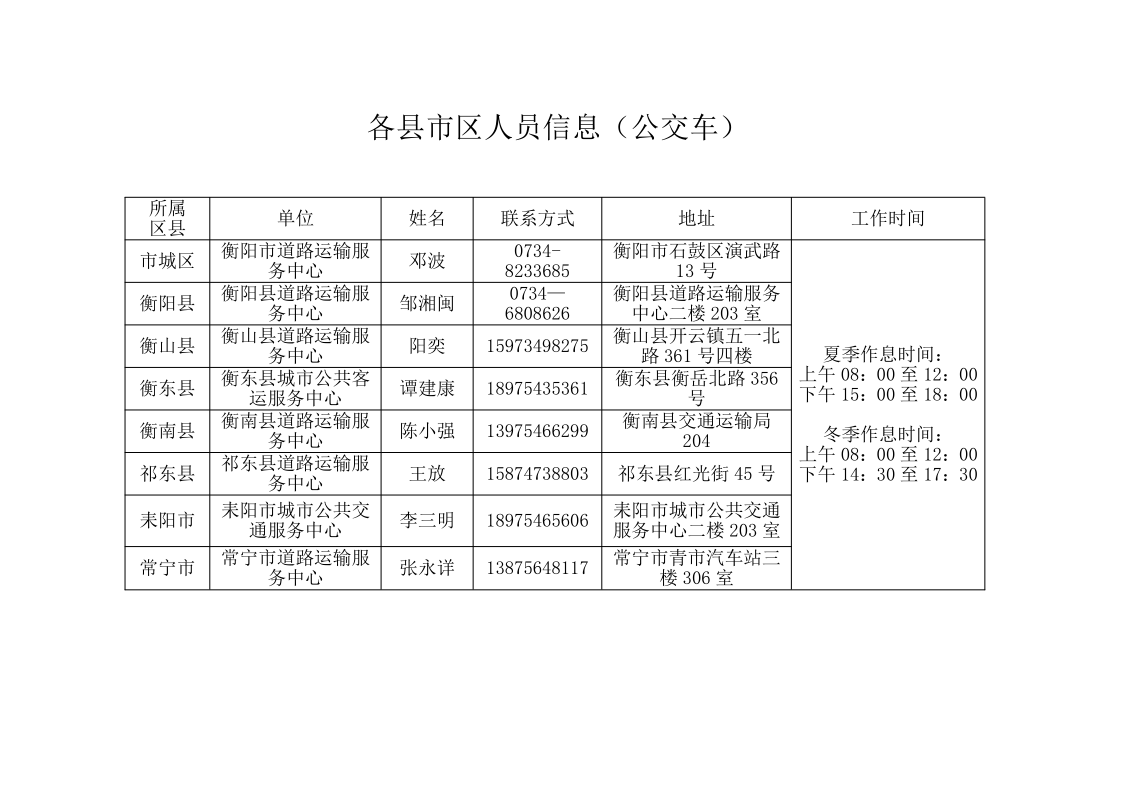 各县市区人员信息（公交车）

| 所属区县 | 单位 | 姓名 | 联系方式 | 地址 | 工作时间 |
|---|---|---|---|---|---|
| 市城区 | 衡阳市道路运输服务中心 | 邓波 | 0734-8233685 | 衡阳市石鼓区演武路13号 | 夏季作息时间：上午08：00至12：00 下午15：00至18：00 冬季作息时间：上午08：00至12：00 下午14：30至17：30 |
| 衡阳县 | 衡阳县道路运输服务中心 | 邹湘闽 | 0734—6808626 | 衡阳县道路运输服务中心二楼203室 | |
| 衡山县 | 衡山县道路运输服务中心 | 阳奕 | 15973498275 | 衡山县开云镇五一北路361号四楼 | |
| 衡东县 | 衡东县城市公共客运服务中心 | 谭建康 | 18975435361 | 衡东县衡岳北路356号 | |
| 衡南县 | 衡南县道路运输服务中心 | 陈小强 | 13975466299 | 衡南县交通运输局204 | |
| 祁东县 | 祁东县道路运输服务中心 | 王放 | 15874738803 | 祁东县红光街45号 | |
| 耒阳市 | 耒阳市城市公共交通服务中心 | 李三明 | 18975465606 | 耒阳市城市公共交通服务中心二楼203室 | |
| 常宁市 | 常宁市道路运输服务中心 | 张永详 | 13875648117 | 常宁市青市汽车站三楼306室 | |